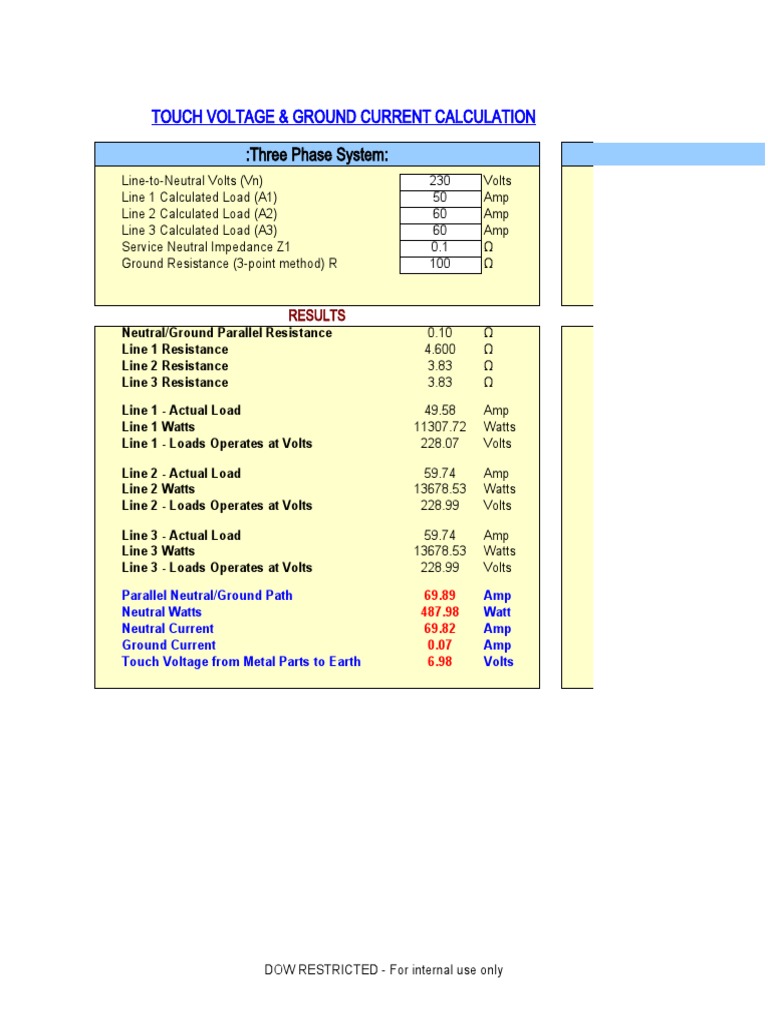 TOUCH VOLTAGE & GROUND CURRENT CALCULATION

:Three Phase System:

| | | |
|---|---|---|
| Line-to-Neutral Volts (Vn) | 230 | Volts |
| Line 1 Calculated Load (A1) | 50 | Amp |
| Line 2 Calculated Load (A2) | 60 | Amp |
| Line 3 Calculated Load (A3) | 60 | Amp |
| Service Neutral Impedance Z1 | 0.1 | Ω |
| Ground Resistance (3-point method) R | 100 | Ω |

RESULTS

| | | |
|---|---|---|
| Neutral/Ground Parallel Resistance | 0.10 | Ω |
| Line 1 Resistance | 4.600 | Ω |
| Line 2 Resistance | 3.83 | Ω |
| Line 3 Resistance | 3.83 | Ω |
| Line 1 - Actual Load | 49.58 | Amp |
| Line 1 Watts | 11307.72 | Watts |
| Line 1 - Loads Operates at Volts | 228.07 | Volts |
| Line 2 - Actual Load | 59.74 | Amp |
| Line 2 Watts | 13678.53 | Watts |
| Line 2 - Loads Operates at Volts | 228.99 | Volts |
| Line 3 - Actual Load | 59.74 | Amp |
| Line 3 Watts | 13678.53 | Watts |
| Line 3 - Loads Operates at Volts | 228.99 | Volts |
| Parallel Neutral/Ground Path | 69.89 | Amp |
| Neutral Watts | 487.98 | Watt |
| Neutral Current | 69.82 | Amp |
| Ground Current | 0.07 | Amp |
| Touch Voltage from Metal Parts to Earth | 6.98 | Volts |

DOW RESTRICTED - For internal use only